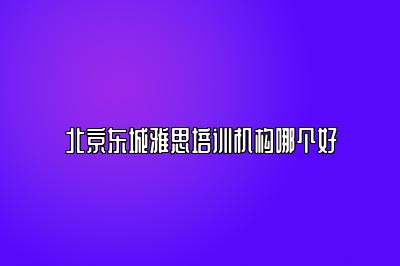 北京东城雅思培训机构哪个好